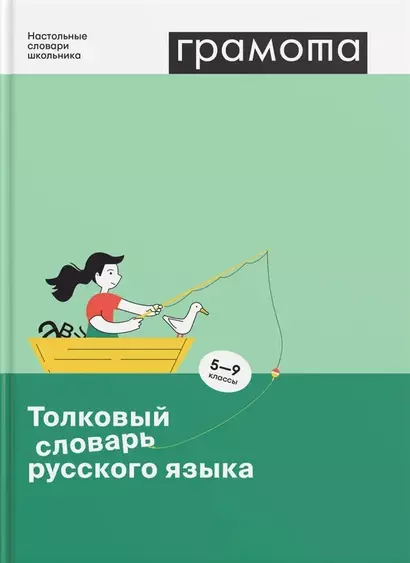 Настольные словари школьника

грамота

5—9 классы

Толковый словарь русского языка